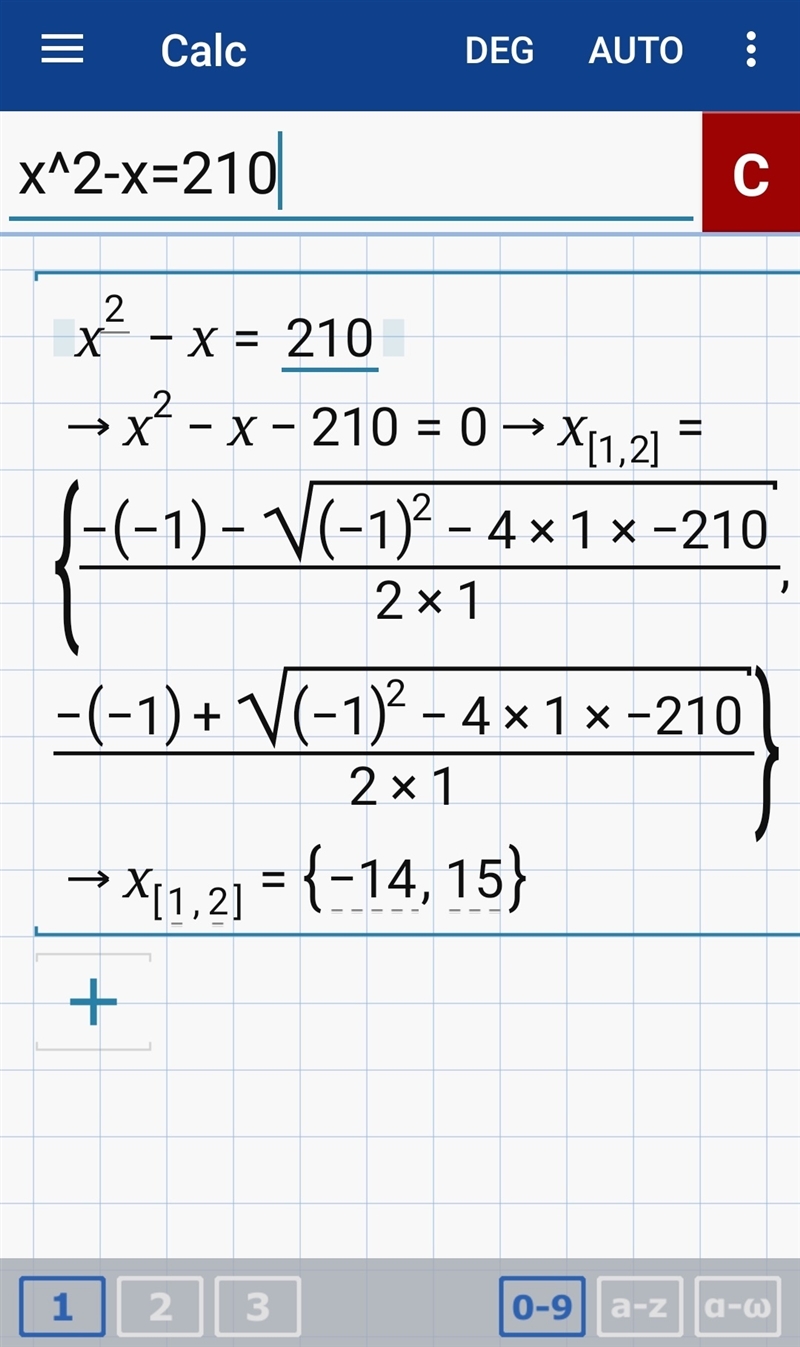 Calc DEG AUTO

x^2-x=210

C

$x^2 - x = 210$

$\rightarrow x^2 - x - 210 = 0 \rightarrow x_{[1,2]} = \left\{ \frac{-(-1) - \sqrt{(-1)^2 - 4 \times 1 \times -210}}{2 \times 1}, \frac{-(-1) + \sqrt{(-1)^2 - 4 \times 1 \times -210}}{2 \times 1} \right\}$

$\rightarrow x_{[1,2]} = \{-14, 15\}$

+

1 2 3 0-9 a-z α-ω